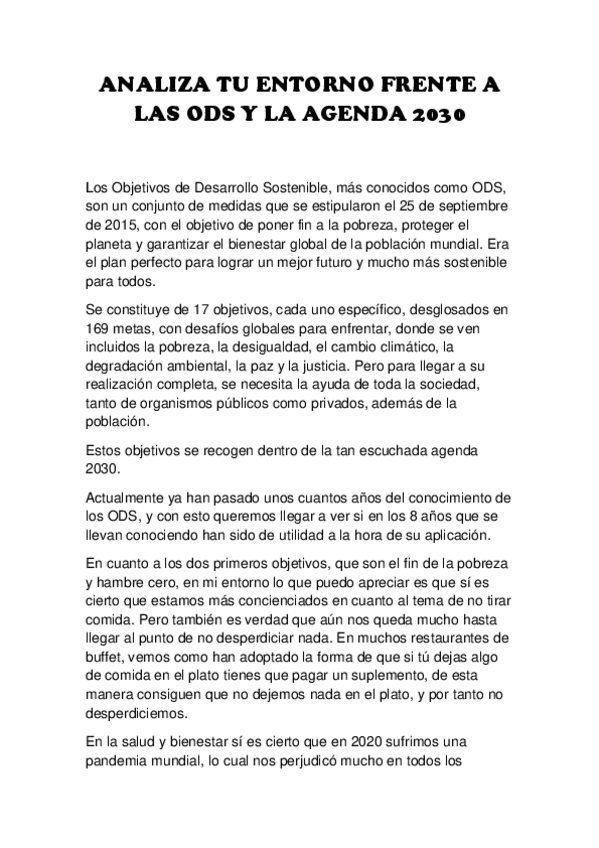 ANALIZA TU ENTORNO FRENTE A LAS ODS Y LA AGENDA 2030

Los Objetivos de Desarrollo Sostenible, más conocidos como ODS, son un conjunto de medidas que se estipularon el 25 de septiembre de 2015, con el objetivo de poner fin a la pobreza, proteger el planeta y garantizar el bienestar global de la población mundial. Era el plan perfecto para lograr un mejor futuro y mucho más sostenible para todos.

Se constituye de 17 objetivos, cada uno específico, desglosados en 169 metas, con desafíos globales para enfrentar, donde se ven incluidos la pobreza, la desigualdad, el cambio climático, la degradación ambiental, la paz y la justicia. Pero para llegar a su realización completa, se necesita la ayuda de toda la sociedad, tanto de organismos públicos como privados, además de la población.

Estos objetivos se recogen dentro de la tan escuchada agenda 2030.

Actualmente ya han pasado unos cuantos años del conocimiento de los ODS, y con esto queremos llegar a ver si en los 8 años que se llevan conociendo han sido de utilidad a la hora de su aplicación.

En cuanto a los dos primeros objetivos, que son el fin de la pobreza y hambre cero, en mi entorno lo que puedo apreciar es que sí es cierto que estamos más concienciados en cuanto al tema de no tirar comida. Pero también es verdad que aún nos queda mucho hasta llegar al punto de no desperdiciar nada. En muchos restaurantes de buffet, vemos como han adoptado la forma de que si tú dejas algo de comida en el plato tienes que pagar un suplemento, de esta manera consiguen que no dejemos nada en el plato, y por tanto no desperdiciemos.

En la salud y bienestar sí es cierto que en 2020 sufrimos una pandemia mundial, lo cual nos perjudicó mucho en todos los